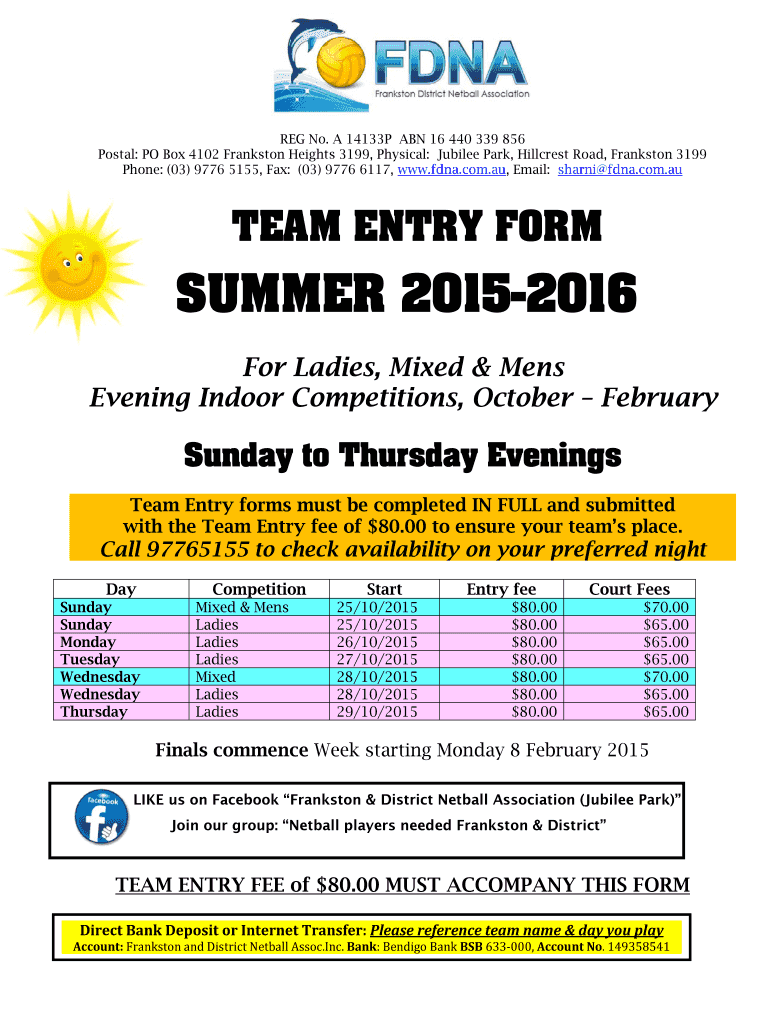 FDNA
Frankston District Netball Association

REG No. A 14133P ABN 16 440 339 856
Postal: PO Box 4102 Frankston Heights 3199, Physical: Jubilee Park, Hillcrest Road, Frankston 3199
Phone: (03) 9776 5155, Fax: (03) 9776 6117, www.fdna.com.au, Email: sharni@fdna.com.au

TEAM ENTRY FORM

SUMMER 2015-2016

For Ladies, Mixed & Mens
Evening Indoor Competitions, October – February

Sunday to Thursday Evenings

Team Entry forms must be completed IN FULL and submitted with the Team Entry fee of $80.00 to ensure your team's place.
Call 97765155 to check availability on your preferred night

| Day | Competition | Start | Entry fee | Court Fees |
|---|---|---|---|---|
| Sunday | Mixed & Mens | 25/10/2015 | $80.00 | $70.00 |
| Sunday | Ladies | 25/10/2015 | $80.00 | $65.00 |
| Monday | Ladies | 26/10/2015 | $80.00 | $65.00 |
| Tuesday | Ladies | 27/10/2015 | $80.00 | $65.00 |
| Wednesday | Mixed | 28/10/2015 | $80.00 | $70.00 |
| Wednesday | Ladies | 28/10/2015 | $80.00 | $65.00 |
| Thursday | Ladies | 29/10/2015 | $80.00 | $65.00 |

Finals commence Week starting Monday 8 February 2015

Facebook
LIKE us on Facebook "Frankston & District Netball Association (Jubilee Park)"
Join our group: "Netball players needed Frankston & District"

TEAM ENTRY FEE of $80.00 MUST ACCOMPANY THIS FORM

Direct Bank Deposit or Internet Transfer: Please reference team name & day you play
Account: Frankston and District Netball Assoc.Inc. Bank: Bendigo Bank BSB 633-000, Account No. 149358541